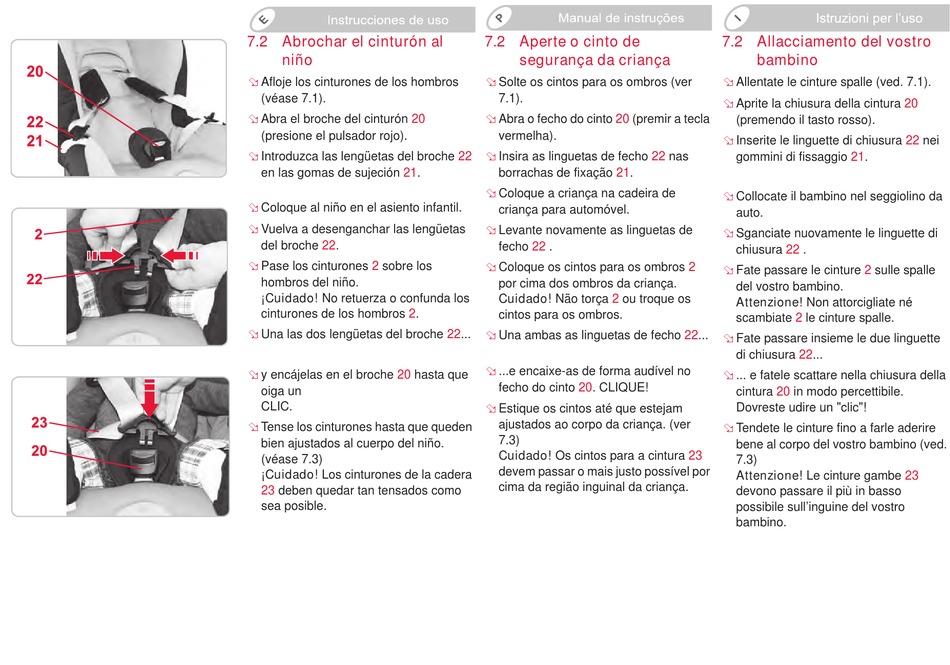 20

22

21

2

22

23

20

E Instrucciones de uso

7.2 Abrochar el cinturón al niño

Afloje los cinturones de los hombros (véase 7.1).

Abra el broche del cinturón 20 (presione el pulsador rojo).

Introduzca las lengüetas del broche 22 en las gomas de sujeción 21.

Coloque al niño en el asiento infantil.

Vuelva a desenganchar las lengüetas del broche 22.

Pase los cinturones 2 sobre los hombros del niño. ¡Cuidado! No retuerza o confunda los cinturones de los hombros 2.

Una las dos lengüetas del broche 22...

y encájelas en el broche 20 hasta que oiga un CLIC.

Tense los cinturones hasta que queden bien ajustados al cuerpo del niño. (véase 7.3) ¡Cuidado! Los cinturones de la cadera 23 deben quedar tan tensados como sea posible.

P Manual de instruções

7.2 Aperte o cinto de segurança da criança

Solte os cintos para os ombros (ver 7.1).

Abra o fecho do cinto 20 (premir a tecla vermelha).

Insira as linguetas de fecho 22 nas borrachas de fixação 21.

Coloque a criança na cadeira de criança para automóvel.

Levante novamente as linguetas de fecho 22 .

Coloque os cintos para os ombros 2 por cima dos ombros da criança. Cuidado! Não torça 2 ou troque os cintos para os ombros.

Una ambas as linguetas de fecho 22...

...e encaixe-as de forma audível no fecho do cinto 20. CLIQUE!

Estique os cintos até que estejam ajustados ao corpo da criança. (ver 7.3) Cuidado! Os cintos para a cintura 23 devem passar o mais justo possível por cima da região inguinal da criança.

I Istruzioni per l'uso

7.2 Allacciamento del vostro bambino

Allentate le cinture spalle (ved. 7.1).

Aprite la chiusura della cintura 20 (premendo il tasto rosso).

Inserite le linguette di chiusura 22 nei gommini di fissaggio 21.

Collocate il bambino nel seggiolino da auto.

Sganciate nuovamente le linguette di chiusura 22 .

Fate passare le cinture 2 sulle spalle del vostro bambino. Attenzione! Non attorcigliate né scambiate 2 le cinture spalle.

Fate passare insieme le due linguette di chiusura 22...

... e fatele scattare nella chiusura della cintura 20 in modo percettibile. Dovreste udire un "clic"!

Tendete le cinture fino a farle aderire bene al corpo del vostro bambino (ved. 7.3) Attenzione! Le cinture gambe 23 devono passare il più in basso possibile sull'inguine del vostro bambino.